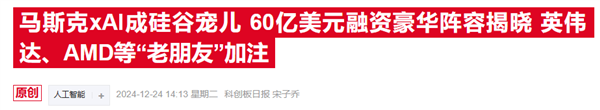 马斯克xAI成硅谷宠儿 60亿美元融资豪华阵容揭晓 英伟达、AMD等“老朋友”加注

原创 人工智能 +

2024-12-24 14:13 星期二 科创板日报 宋子乔